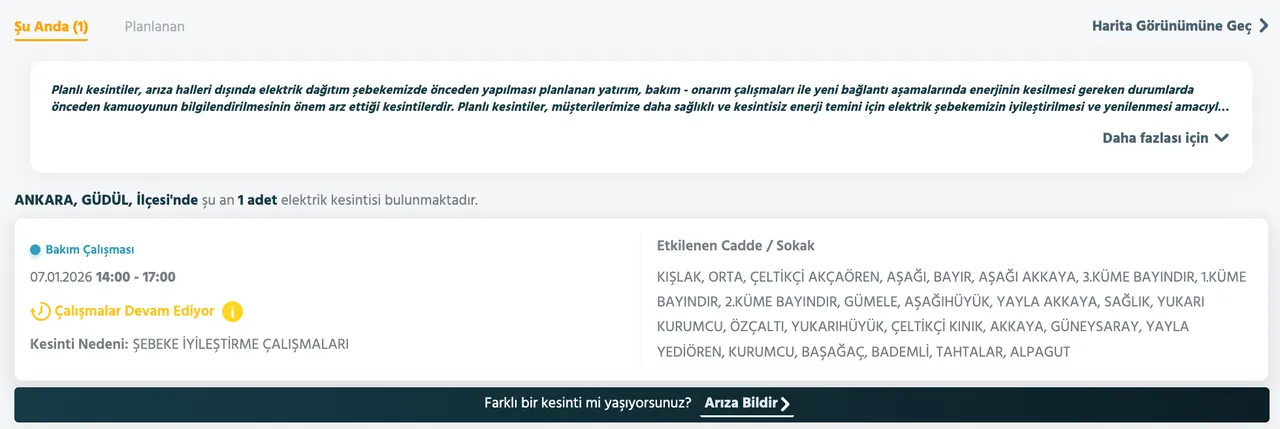 Şu Anda (1) Planlanan

Harita Görünümüne Geç

Planlı kesintiler, arıza halleri dışında elektrik dağıtım şebekemizde önceden yapılması planlanan yatırım, bakım - onarım çalışmaları ile yeni bağlantı aşamalarında enerjinin kesilmesi gereken durumlarda önceden kamuoyunun bilgilendirilmesinin önem arz ettiği kesintilerdir. Planlı kesintiler, müşterilerimize daha sağlıklı ve kesintisiz enerji temini için elektrik şebekemizin iyileştirilmesi ve yenilenmesi amacıyl...

Daha fazlası için

ANKARA, GÜDÜL, İlçesi'nde şu an 1 adet elektrik kesintisi bulunmaktadır.

Bakım Çalışması

07.01.2026 14:00 - 17:00

Çalışmalar Devam Ediyor

Kesinti Nedeni: ŞEBEKE İYİLEŞTİRME ÇALIŞMALARI

Etkilenen Cadde / Sokak

KIŞLAK, ORTA, ÇELTİKÇİ AKÇAÖREN, AŞAĞI, BAYIR, AŞAĞI AKKAYA, 3.KÜME BAYINDIR, 1.KÜME BAYINDIR, 2.KÜME BAYINDIR, GÜMELE, AŞAĞIHÜYÜK, YAYLA AKKAYA, SAĞLIK, YUKARI KURUMCU, ÖZÇALTI, YUKARIHÜYÜK, ÇELTİKÇİ KINIK, AKKAYA, GÜNEYSARAY, YAYLA YEDİÖREN, KURUMCU, BAŞAĞAÇ, BADEMLİ, TAHTALAR, ALPAGUT

Farklı bir kesinti mi yaşıyorsunuz? Arıza Bildir